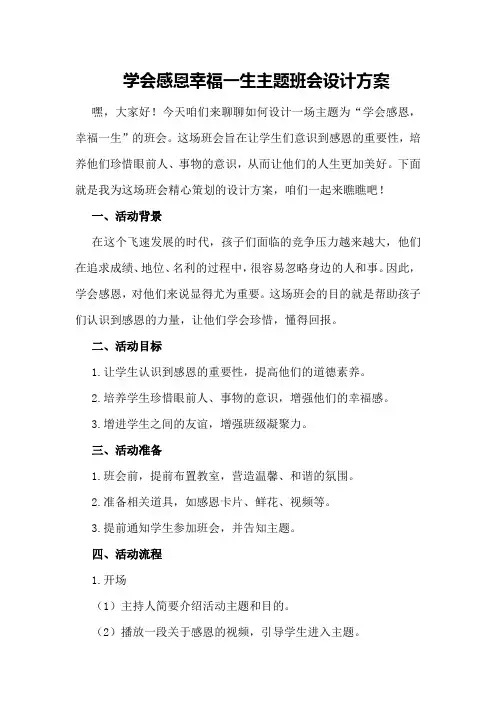 学会感恩幸福一生主题班会设计方案

嘿，大家好！今天咱们来聊聊如何设计一场主题为“学会感恩，幸福一生”的班会。这场班会旨在让学生们意识到感恩的重要性，培养他们珍惜眼前人、事物的意识，从而让他们的人生更加美好。下面就是我为这场班会精心策划的设计方案，咱们一起来瞧瞧吧！

一、活动背景

在这个飞速发展的时代，孩子们面临的竞争压力越来越大，他们在追求成绩、地位、名利的过程中，很容易忽略身边的人和事。因此，学会感恩，对他们来说显得尤为重要。这场班会的目的就是帮助孩子们认识到感恩的力量，让他们学会珍惜，懂得回报。

二、活动目标

1.让学生认识到感恩的重要性，提高他们的道德素养。

2.培养学生珍惜眼前人、事物的意识，增强他们的幸福感。

3.增进学生之间的友谊，增强班级凝聚力。

三、活动准备

1.班会前，提前布置教室，营造温馨、和谐的氛围。

2.准备相关道具，如感恩卡片、鲜花、视频等。

3.提前通知学生参加班会，并告知主题。

四、活动流程

1.开场

（1）主持人简要介绍活动主题和目的。

（2）播放一段关于感恩的视频，引导学生进入主题。